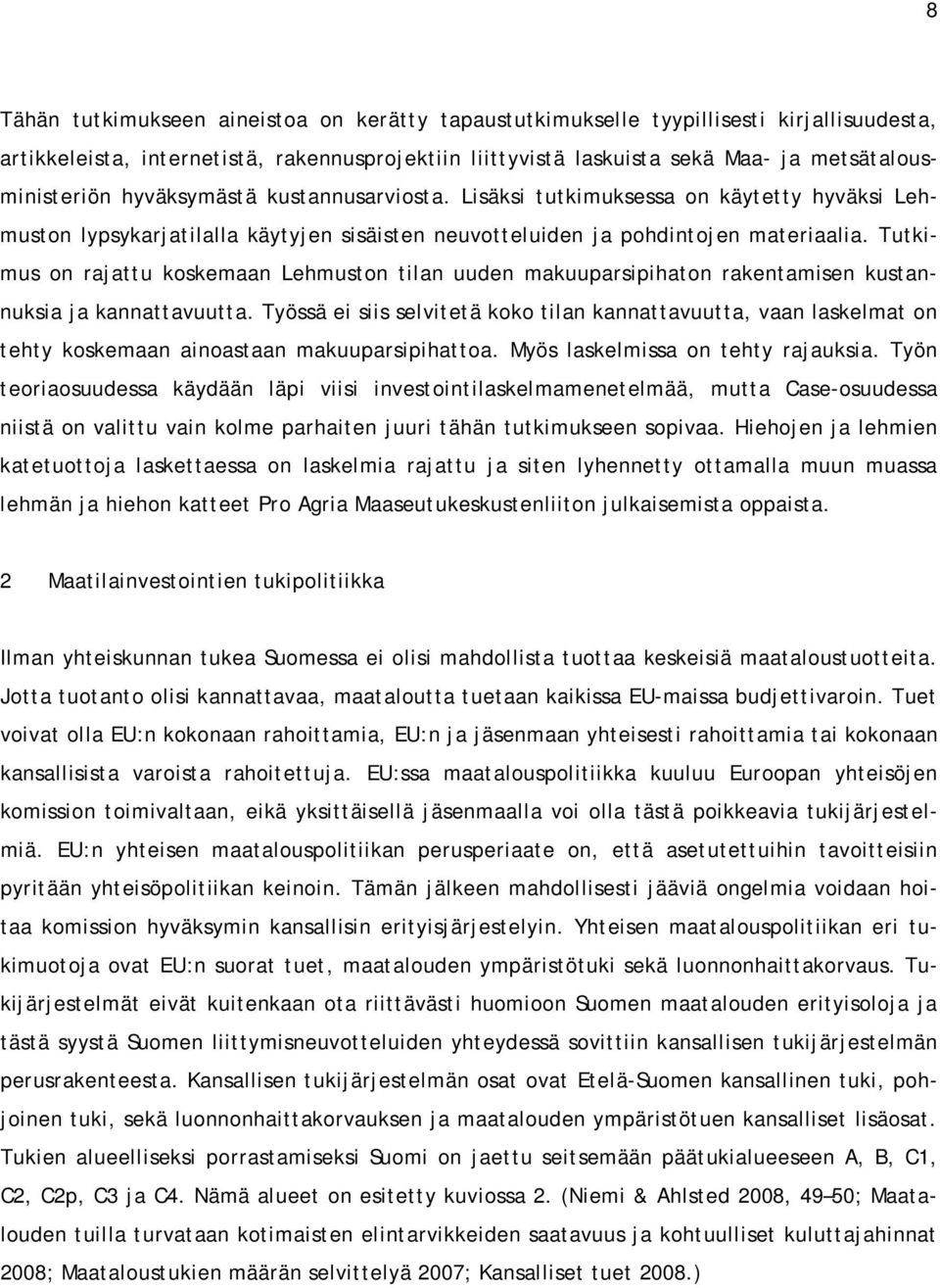 8

Tähän tutkimukseen aineistoa on kerätty tapaustutkimukselle tyypillisesti kirjallisuudesta, artikkeleista, internetistä, rakennusprojektiin liittyvistä laskuista sekä Maa- ja metsätalousministeriön hyväksymästä kustannusarviosta. Lisäksi tutkimuksessa on käytetty hyväksi Lehmuston lypsykarjatilalla käytyjen sisäisten neuvotteluiden ja pohdintojen materiaalia. Tutkimus on rajattu koskemaan Lehmuston tilan uuden makuuparsipihaton rakentamisen kustannuksia ja kannattavuutta. Työssä ei siis selvitetä koko tilan kannattavuutta, vaan laskelmat on tehty koskemaan ainoastaan makuuparsipihattoa. Myös laskelmissa on tehty rajauksia. Työn teoriaosuudessa käydään läpi viisi investointilaskelmamenetelmää, mutta Case-osuudessa niistä on valittu vain kolme parhaiten juuri tähän tutkimukseen sopivaa. Hiehojen ja lehmien katetuottoja laskettaessa on laskelmia rajattu ja siten lyhennetty ottamalla muun muassa lehmän ja hiehon katteet Pro Agria Maaseutukeskustenliiton julkaisemista oppaista.

2 Maatilainvestointien tukipolitiikka

Ilman yhteiskunnan tukea Suomessa ei olisi mahdollista tuottaa keskeisiä maataloustuotteita. Jotta tuotanto olisi kannattavaa, maataloutta tuetaan kaikissa EU-maissa budjettivaroin. Tuet voivat olla EU:n kokonaan rahoittamia, EU:n ja jäsenmaan yhteisesti rahoittamia tai kokonaan kansallisista varoista rahoitettuja. EU:ssa maatalouspolitiikka kuuluu Euroopan yhteisöjen komission toimivaltaan, eikä yksittäisellä jäsenmaalla voi olla tästä poikkeavia tukijärjestelmiä. EU:n yhteisen maatalouspolitiikan perusperiaate on, että asetutettuihin tavoitteisiin pyritään yhteisöpolitiikan keinoin. Tämän jälkeen mahdollisesti jääviä ongelmia voidaan hoitaa komission hyväksymin kansallisin erityisjärjestelyin. Yhteisen maatalouspolitiikan eri tukimuotoja ovat EU:n suorat tuet, maatalouden ympäristötuki sekä luonnonhaittakorvaus. Tukijärjestelmät eivät kuitenkaan ota riittävästi huomioon Suomen maatalouden erityisoloja ja tästä syystä Suomen liittymisneuvotteluiden yhteydessä sovittiin kansallisen tukijärjestelmän perusrakenteesta. Kansallisen tukijärjestelmän osat ovat Etelä-Suomen kansallinen tuki, pohjoinen tuki, sekä luonnonhaittakorvauksen ja maatalouden ympäristötuen kansalliset lisäosat. Tukien alueelliseksi porrastamiseksi Suomi on jaettu seitsemään päätukialueeseen A, B, C1, C2, C2p, C3 ja C4. Nämä alueet on esitetty kuviossa 2. (Niemi & Ahlsted 2008, 49–50; Maatalouden tuilla turvataan kotimaisten elintarvikkeiden saatavuus ja kohtuulliset kuluttajahinnat 2008; Maataloustukien määrän selvittelyä 2007; Kansalliset tuet 2008.)